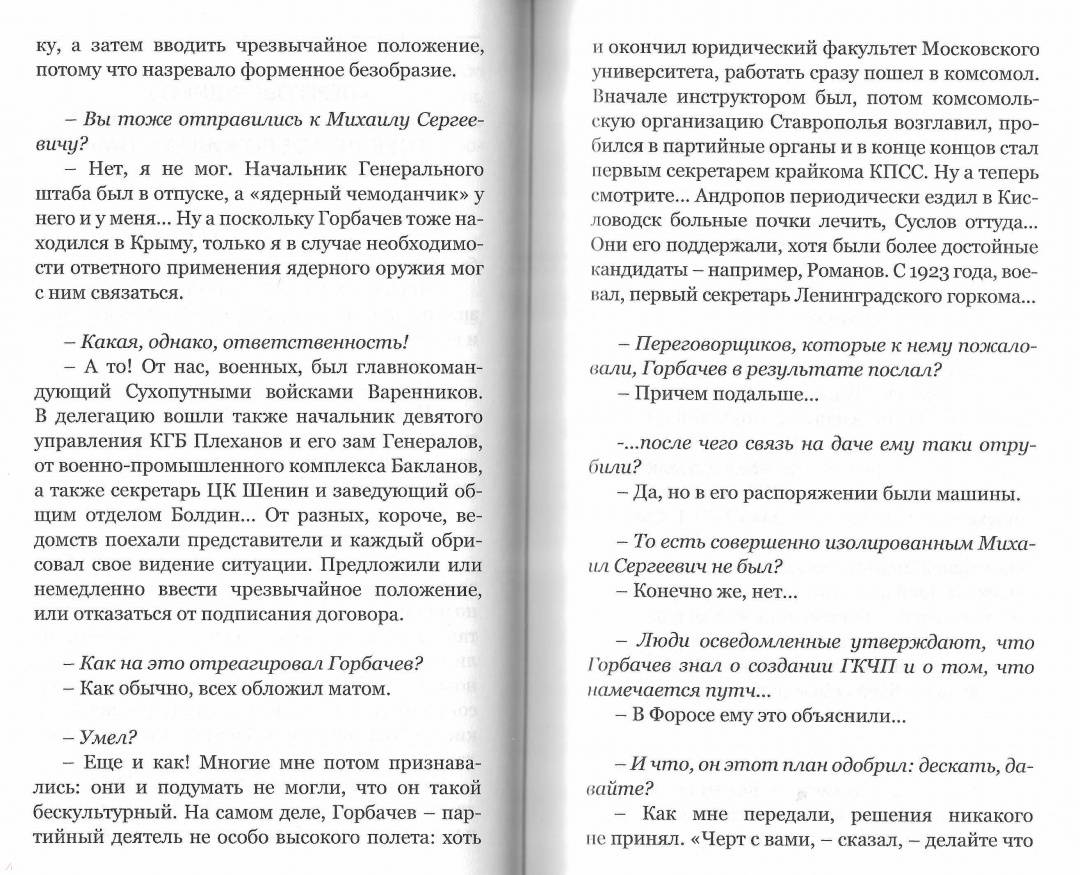 ку, а затем вводить чрезвычайное положение, потому что назревало форменное безобразие.

– Вы тоже отправились к Михаилу Сергеевичу?

– Нет, я не мог. Начальник Генерального штаба был в отпуске, а «ядерный чемоданчик» у него и у меня... Ну а поскольку Горбачев тоже находился в Крыму, только я в случае необходимости ответного применения ядерного оружия мог с ним связаться.

– Какая, однако, ответственность!

– А то! От нас, военных, был главнокомандующий Сухопутными войсками Варенников. В делегацию вошли также начальник девятого управления КГБ Плеханов и его зам Генералов, от военно-промышленного комплекса Бакланов, а также секретарь ЦК Шенин и заведующий общим отделом Болдин... От разных, короче, ведомств поехали представители и каждый обрисовал свое видение ситуации. Предложили или немедленно ввести чрезвычайное положение, или отказаться от подписания договора.

– Как на это отреагировал Горбачев?

– Как обычно, всех обложил матом.

– Умел?

– Еще и как! Многие мне потом признавались: они и подумать не могли, что он такой бескультурный. На самом деле, Горбачев – партийный деятель не особо высокого полета: хоть и окончил юридический факультет Московского университета, работать сразу пошел в комсомол. Вначале инструктором был, потом комсомольскую организацию Ставрополья возглавил, пробился в партийные органы и в конце концов стал первым секретарем крайкома КПСС. Ну а теперь смотрите... Андропов периодически ездил в Кисловодск больные почки лечить, Суслов оттуда... Они его поддержали, хотя были более достойные кандидаты – например, Романов. С 1923 года, воевал, первый секретарь Ленинградского горкома...

– Переговорщиков, которые к нему пожаловали, Горбачев в результате послал?

– Причем подальше...

-...после чего связь на даче ему таки отрубили?

– Да, но в его распоряжении были машины.

– То есть совершенно изолированным Михаил Сергеевич не был?

– Конечно же, нет...

– Люди осведомленные утверждают, что Горбачев знал о создании ГКЧП и о том, что намечается путч...

– В Форосе ему это объяснили...

– И что, он этот план одобрил: дескать, давайте?

– Как мне передали, решения никакого не принял. «Черт с вами, – сказал, – делайте что